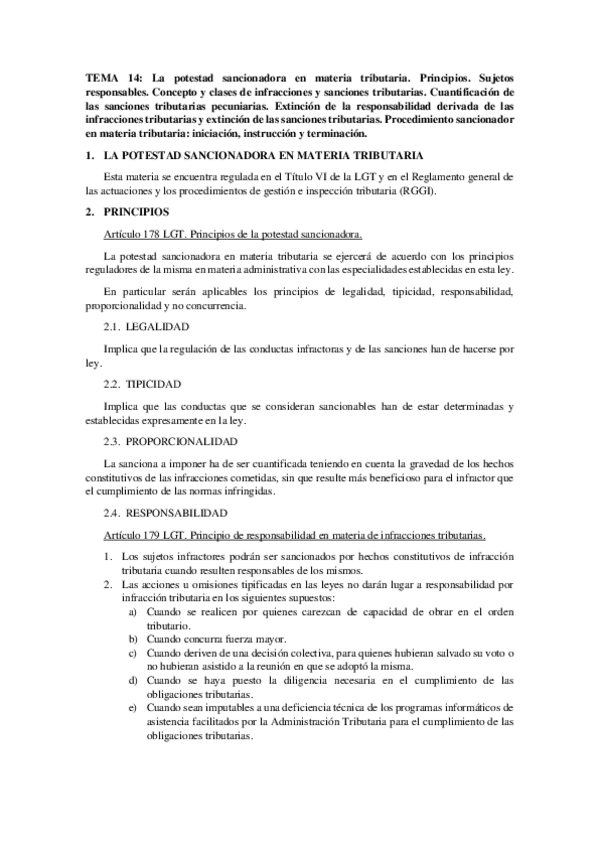 TEMA 14: La potestad sancionadora en materia tributaria. Principios. Sujetos responsables. Concepto y clases de infracciones y sanciones tributarias. Cuantificación de las sanciones tributarias pecuniarias. Extinción de la responsabilidad derivada de las infracciones tributarias y extinción de las sanciones tributarias. Procedimiento sancionador en materia tributaria: iniciación, instrucción y terminación.

1. LA POTESTAD SANCIONADORA EN MATERIA TRIBUTARIA

Esta materia se encuentra regulada en el Título VI de la LGT y en el Reglamento general de las actuaciones y los procedimientos de gestión e inspección tributaria (RGGI).

2. PRINCIPIOS

Artículo 178 LGT. Principios de la potestad sancionadora.

La potestad sancionadora en materia tributaria se ejercerá de acuerdo con los principios reguladores de la misma en materia administrativa con las especialidades establecidas en esta ley.

En particular serán aplicables los principios de legalidad, tipicidad, responsabilidad, proporcionalidad y no concurrencia.

2.1. LEGALIDAD

Implica que la regulación de las conductas infractoras y de las sanciones han de hacerse por ley.

2.2. TIPICIDAD

Implica que las conductas que se consideran sancionables han de estar determinadas y establecidas expresamente en la ley.

2.3. PROPORCIONALIDAD

La sanciona a imponer ha de ser cuantificada teniendo en cuenta la gravedad de los hechos constitutivos de las infracciones cometidas, sin que resulte más beneficioso para el infractor que el cumplimiento de las normas infringidas.

2.4. RESPONSABILIDAD

Artículo 179 LGT. Principio de responsabilidad en materia de infracciones tributarias.

1. Los sujetos infractores podrán ser sancionados por hechos constitutivos de infracción tributaria cuando resulten responsables de los mismos.
2. Las acciones u omisiones tipificadas en las leyes no darán lugar a responsabilidad por infracción tributaria en los siguientes supuestos:
a) Cuando se realicen por quienes carezcan de capacidad de obrar en el orden tributario.
b) Cuando concurra fuerza mayor.
c) Cuando deriven de una decisión colectiva, para quienes hubieran salvado su voto o no hubieran asistido a la reunión en que se adoptó la misma.
d) Cuando se haya puesto la diligencia necesaria en el cumplimiento de las obligaciones tributarias.
e) Cuando sean imputables a una deficiencia técnica de los programas informáticos de asistencia facilitados por la Administración Tributaria para el cumplimiento de las obligaciones tributarias.